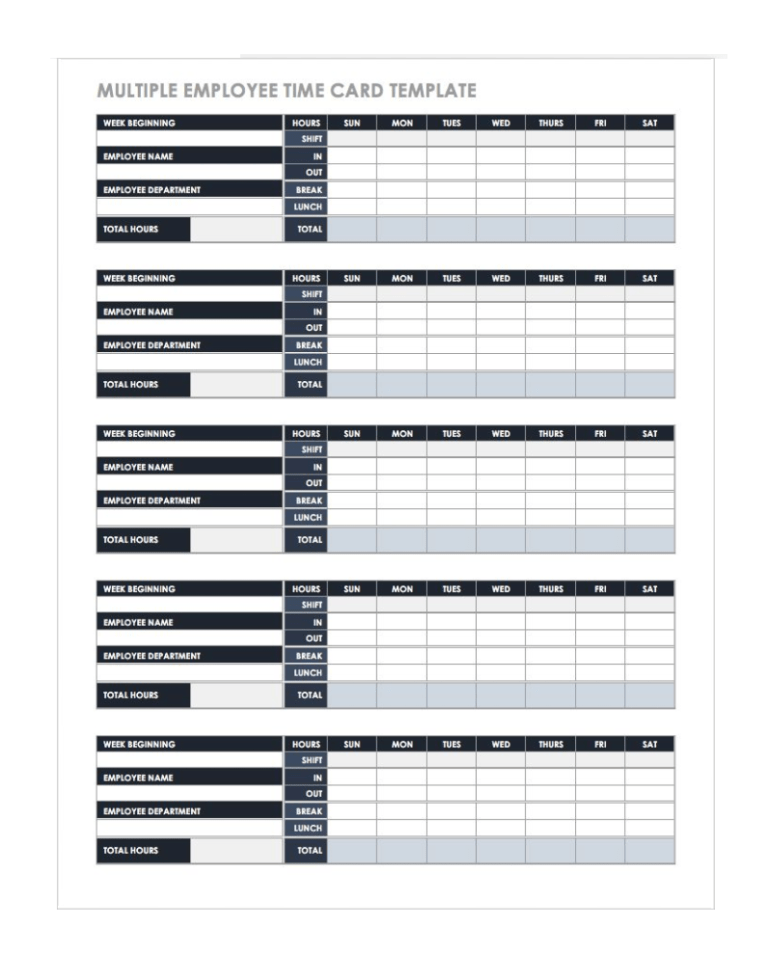 MULTIPLE EMPLOYEE TIME CARD TEMPLATE

| WEEK BEGINNING | | HOURS | SUN | MON | TUES | WED | THURS | FRI | SAT |
|---|---|---|---|---|---|---|---|---|---|
| | | SHIFT | | | | | | | |
| EMPLOYEE NAME | | IN | | | | | | | |
| | | OUT | | | | | | | |
| EMPLOYEE DEPARTMENT | | BREAK | | | | | | | |
| | | LUNCH | | | | | | | |
| TOTAL HOURS | | TOTAL | | | | | | | |

| WEEK BEGINNING | | HOURS | SUN | MON | TUES | WED | THURS | FRI | SAT |
|---|---|---|---|---|---|---|---|---|---|
| | | SHIFT | | | | | | | |
| EMPLOYEE NAME | | IN | | | | | | | |
| | | OUT | | | | | | | |
| EMPLOYEE DEPARTMENT | | BREAK | | | | | | | |
| | | LUNCH | | | | | | | |
| TOTAL HOURS | | TOTAL | | | | | | | |

| WEEK BEGINNING | | HOURS | SUN | MON | TUES | WED | THURS | FRI | SAT |
|---|---|---|---|---|---|---|---|---|---|
| | | SHIFT | | | | | | | |
| EMPLOYEE NAME | | IN | | | | | | | |
| | | OUT | | | | | | | |
| EMPLOYEE DEPARTMENT | | BREAK | | | | | | | |
| | | LUNCH | | | | | | | |
| TOTAL HOURS | | TOTAL | | | | | | | |

| WEEK BEGINNING | | HOURS | SUN | MON | TUES | WED | THURS | FRI | SAT |
|---|---|---|---|---|---|---|---|---|---|
| | | SHIFT | | | | | | | |
| EMPLOYEE NAME | | IN | | | | | | | |
| | | OUT | | | | | | | |
| EMPLOYEE DEPARTMENT | | BREAK | | | | | | | |
| | | LUNCH | | | | | | | |
| TOTAL HOURS | | TOTAL | | | | | | | |

| WEEK BEGINNING | | HOURS | SUN | MON | TUES | WED | THURS | FRI | SAT |
|---|---|---|---|---|---|---|---|---|---|
| | | SHIFT | | | | | | | |
| EMPLOYEE NAME | | IN | | | | | | | |
| | | OUT | | | | | | | |
| EMPLOYEE DEPARTMENT | | BREAK | | | | | | | |
| | | LUNCH | | | | | | | |
| TOTAL HOURS | | TOTAL | | | | | | | |